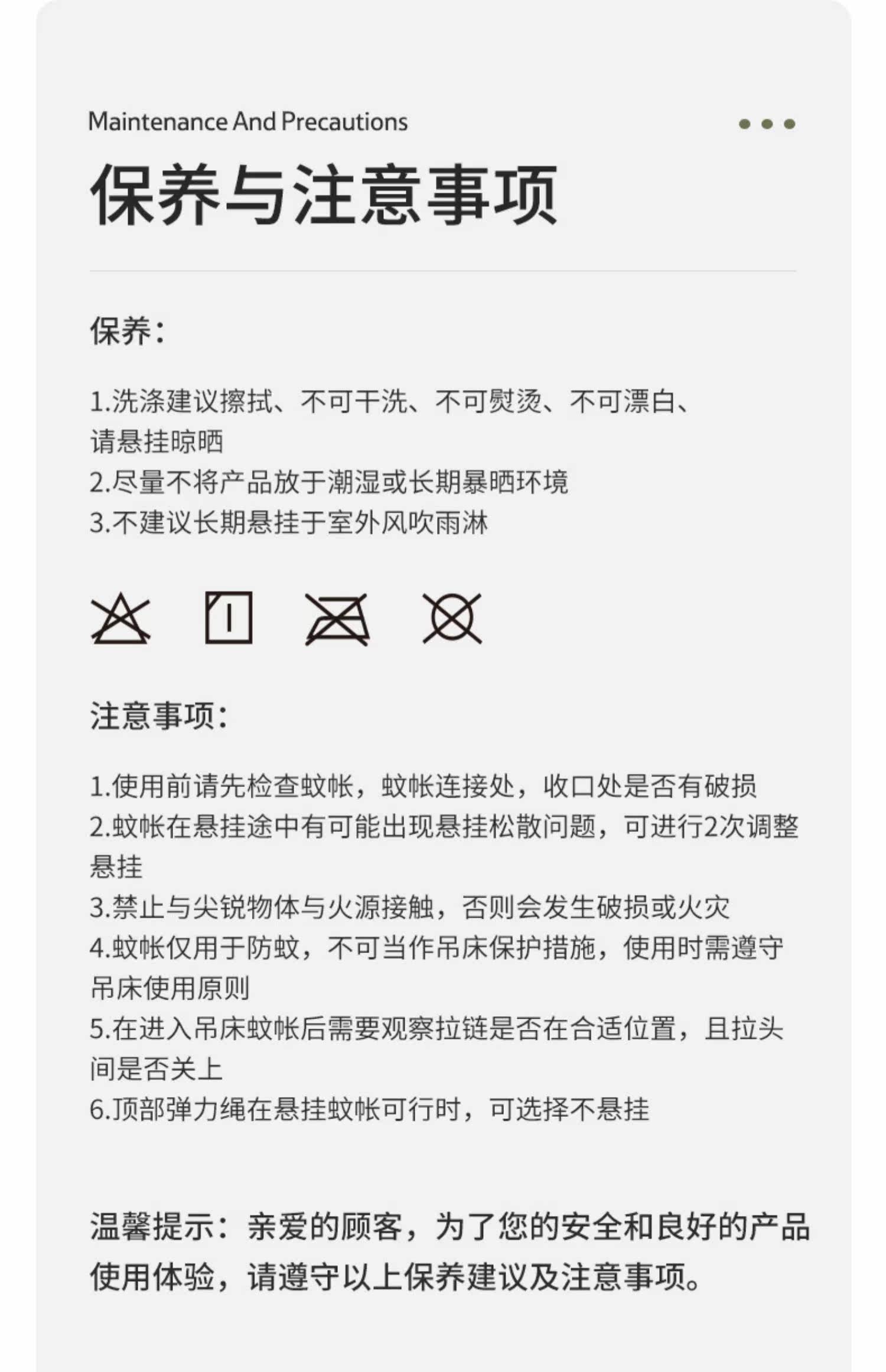 Maintenance And Precautions

保养与注意事项

保养:

1.洗涤建议擦拭、不可干洗、不可熨烫、不可漂白、请悬挂晾晒
2.尽量不将产品放于潮湿或长期暴晒环境
3.不建议长期悬挂于室外风吹雨淋

注意事项:

1.使用前请先检查蚊帐，蚊帐连接处，收口处是否有破损
2.蚊帐在悬挂途中有可能出现悬挂松散问题，可进行2次调整悬挂
3.禁止与尖锐物体与火源接触，否则会发生破损或火灾
4.蚊帐仅用于防蚊，不可当作吊床保护措施，使用时需遵守吊床使用原则
5.在进入吊床蚊帐后需要观察拉链是否在合适位置，且拉头间是否关上
6.顶部弹力绳在悬挂蚊帐可行时，可选择不悬挂

温馨提示：亲爱的顾客，为了您的安全和良好的产品使用体验，请遵守以上保养建议及注意事项。